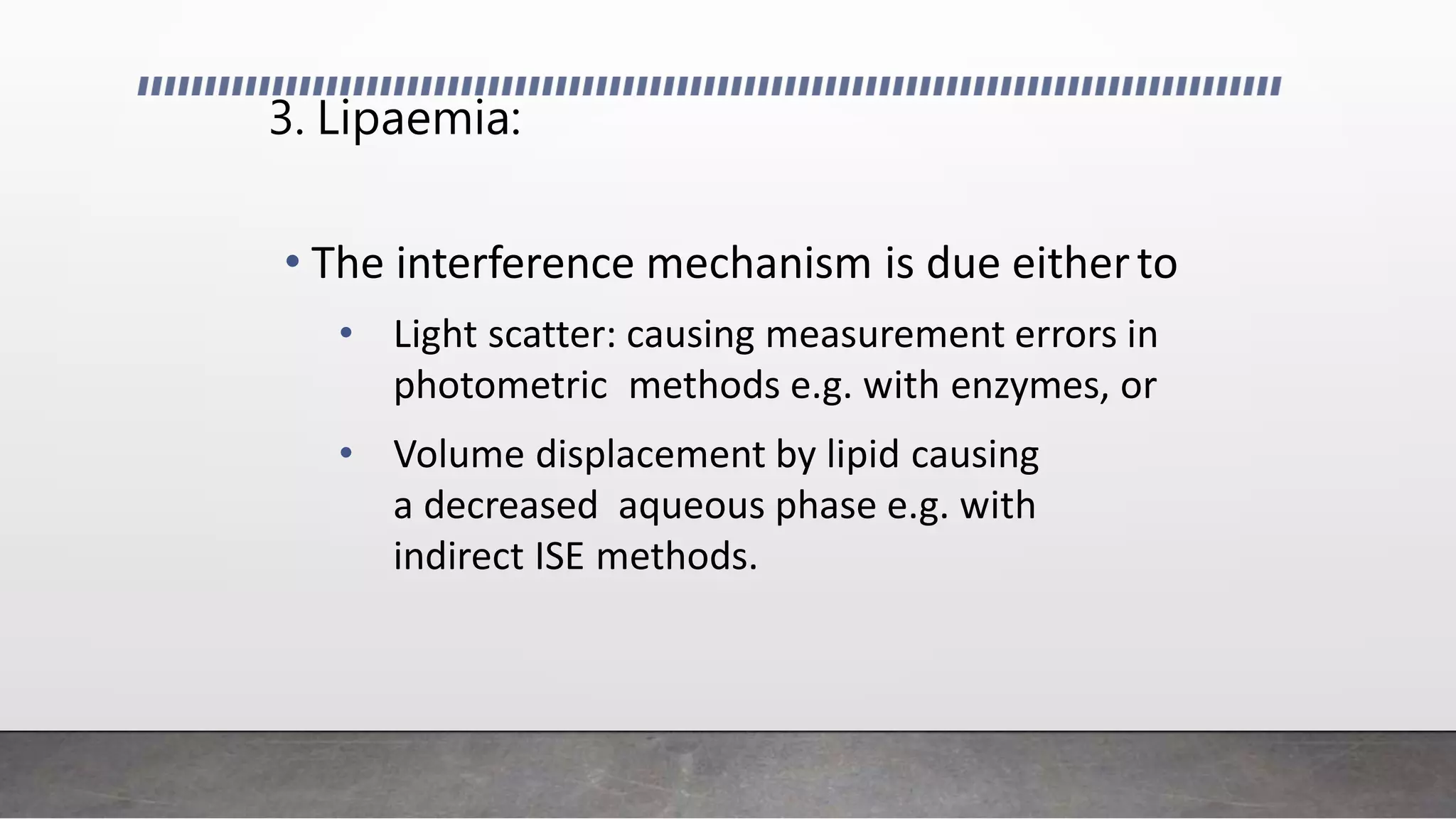 3. Lipaemia:

• The interference mechanism is due either to

• Light scatter: causing measurement errors in photometric methods e.g. with enzymes, or

• Volume displacement by lipid causing a decreased aqueous phase e.g. with indirect ISE methods.